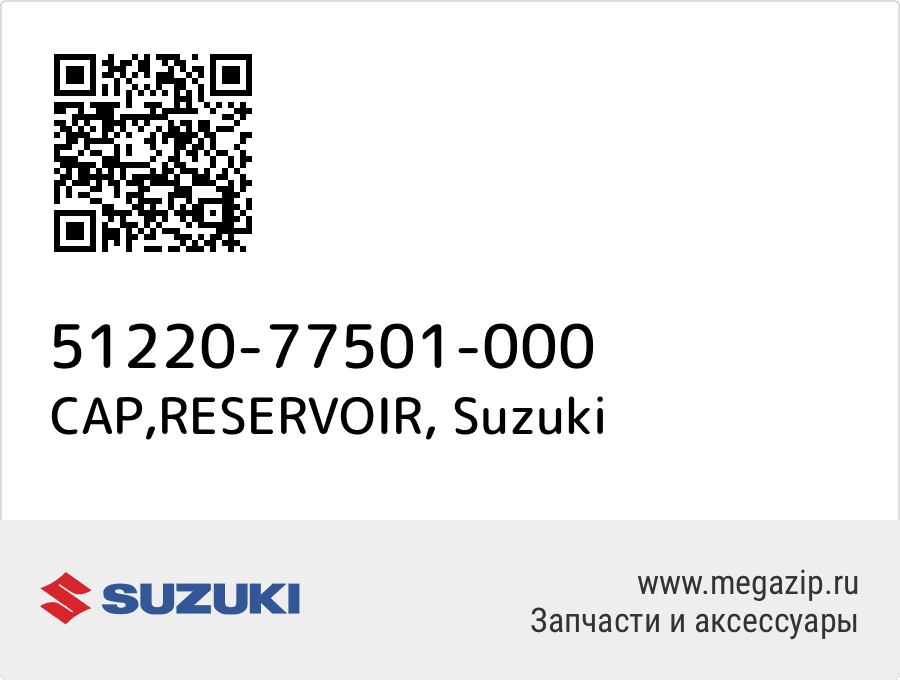 51220-77501-000
CAP,RESERVOIR, Suzuki

SUZUKI

www.megazip.ru
Запчасти и аксессуары